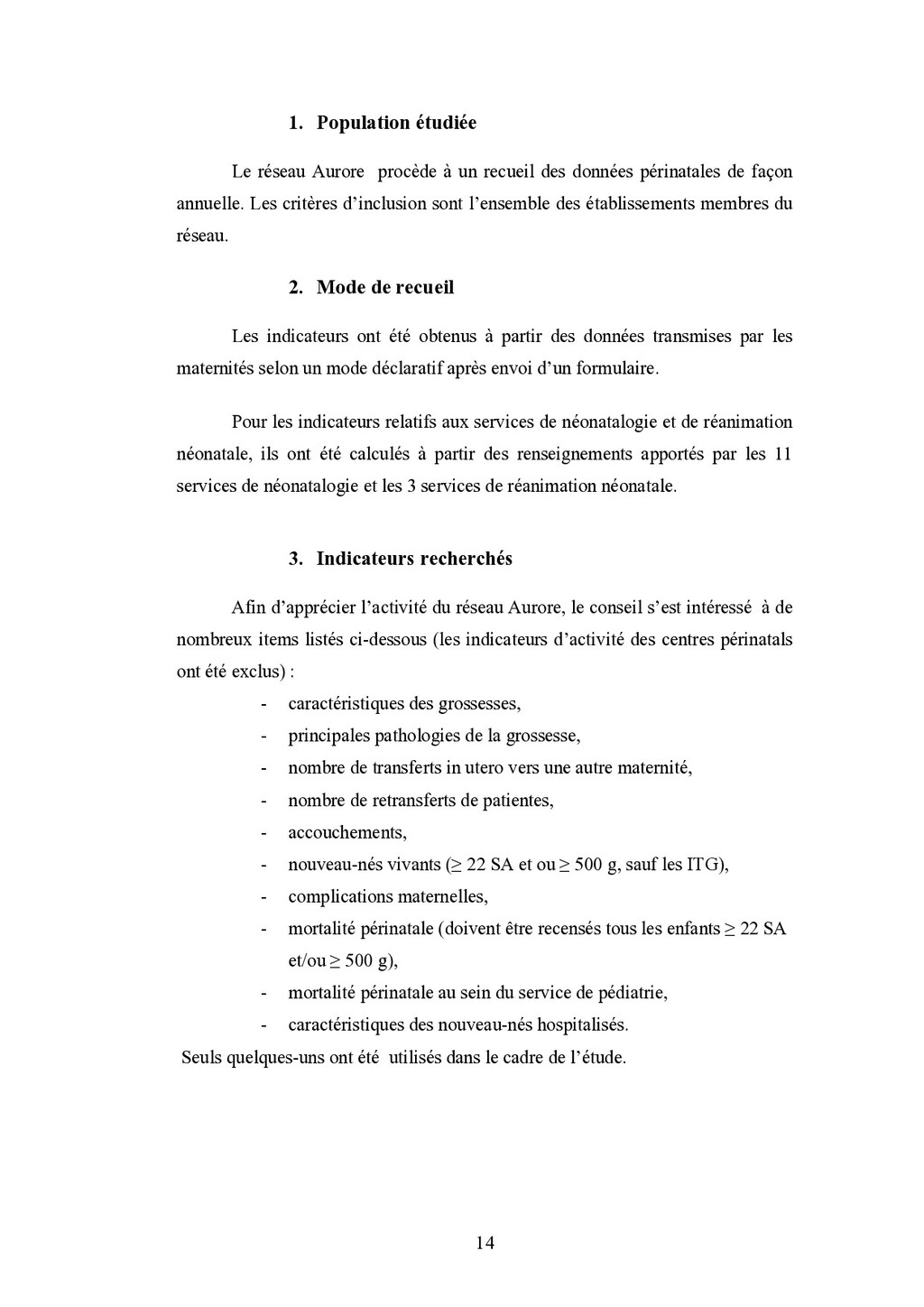 1. Population étudiée

Le réseau Aurore procède à un recueil des données périnatales de façon annuelle. Les critères d'inclusion sont l'ensemble des établissements membres du réseau.

2. Mode de recueil

Les indicateurs ont été obtenus à partir des données transmises par les maternités selon un mode déclaratif après envoi d'un formulaire.

Pour les indicateurs relatifs aux services de néonatalogie et de réanimation néonatale, ils ont été calculés à partir des renseignements apportés par les 11 services de néonatalogie et les 3 services de réanimation néonatale.

3. Indicateurs recherchés

Afin d'apprécier l'activité du réseau Aurore, le conseil s'est intéressé à de nombreux items listés ci-dessous (les indicateurs d'activité des centres périnatals ont été exclus) :

- caractéristiques des grossesses,
- principales pathologies de la grossesse,
- nombre de transferts in utero vers une autre maternité,
- nombre de retransferts de patientes,
- accouchements,
- nouveau-nés vivants ($\geq$ 22 SA et ou $\geq$ 500 g, sauf les ITG),
- complications maternelles,
- mortalité périnatale (doivent être recensés tous les enfants $\geq$ 22 SA et/ou $\geq$ 500 g),
- mortalité périnatale au sein du service de pédiatrie,
- caractéristiques des nouveau-nés hospitalisés.

Seuls quelques-uns ont été utilisés dans le cadre de l'étude.

14